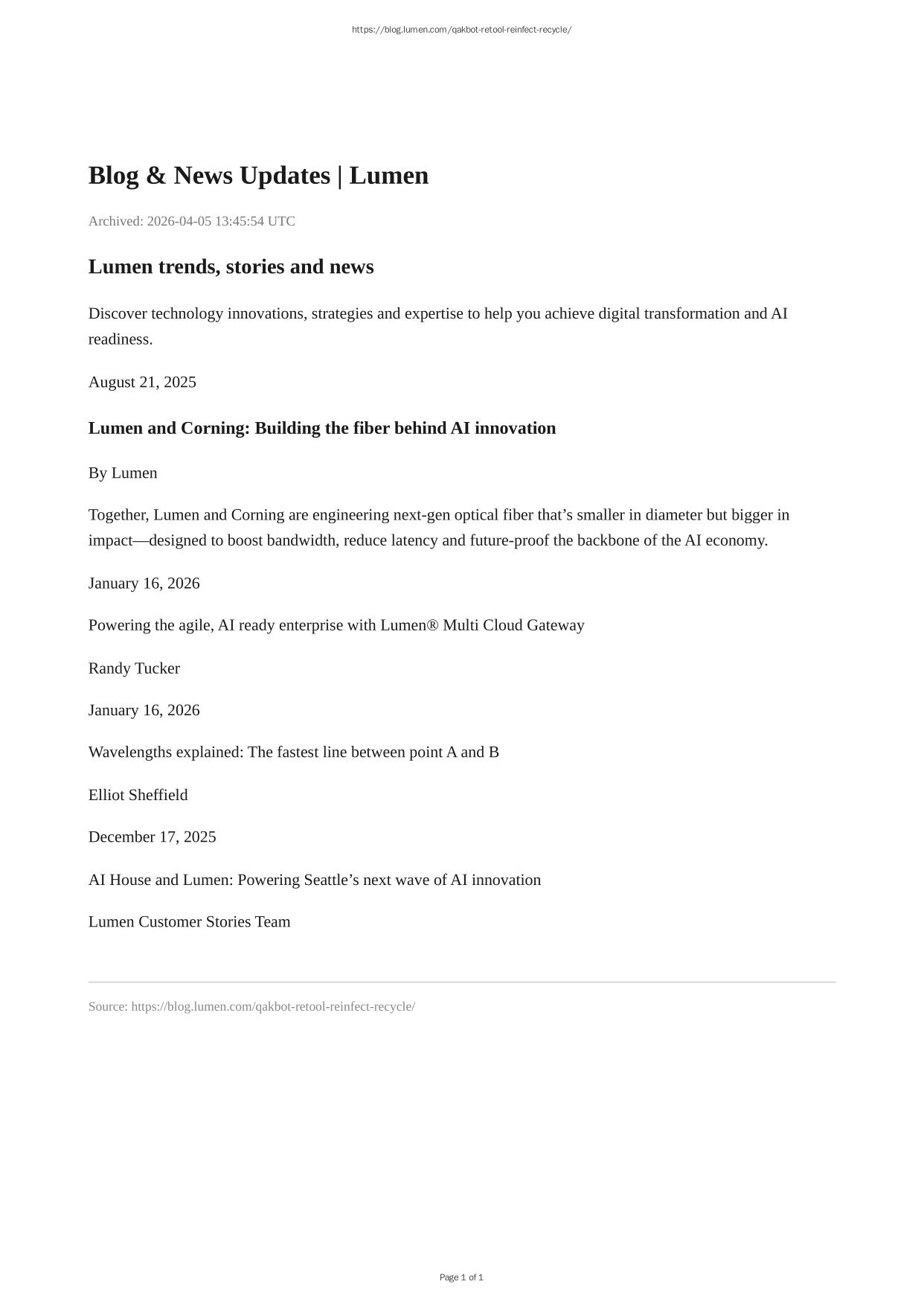 https://blog.lumen.com/qakbot-retool-reinfect-recycle/

Blog & News Updates | Lumen

Archived: 2026-04-05 13:45:54 UTC

Lumen trends, stories and news

Discover technology innovations, strategies and expertise to help you achieve digital transformation and AI readiness.

August 21, 2025

Lumen and Corning: Building the fiber behind AI innovation

By Lumen

Together, Lumen and Corning are engineering next-gen optical fiber that’s smaller in diameter but bigger in impact—designed to boost bandwidth, reduce latency and future-proof the backbone of the AI economy.

January 16, 2026

Powering the agile, AI ready enterprise with Lumen® Multi Cloud Gateway

Randy Tucker

January 16, 2026

Wavelengths explained: The fastest line between point A and B

Elliot Sheffield

December 17, 2025

AI House and Lumen: Powering Seattle’s next wave of AI innovation

Lumen Customer Stories Team

Source: https://blog.lumen.com/qakbot-retool-reinfect-recycle/

Page 1 of 1